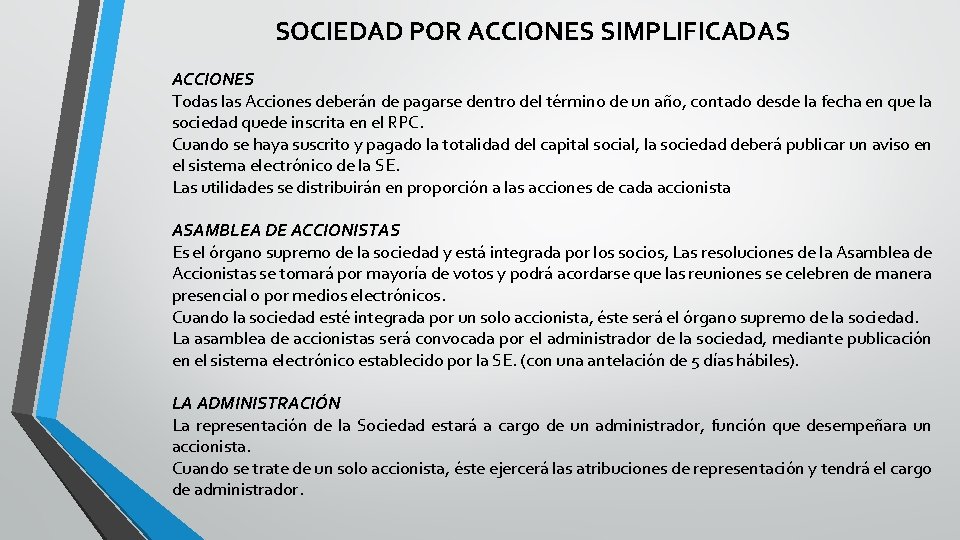 SOCIEDAD POR ACCIONES SIMPLIFICADAS

ACCIONES
Todas las Acciones deberán de pagarse dentro del término de un año, contado desde la fecha en que la sociedad quede inscrita en el RPC.
Cuando se haya suscrito y pagado la totalidad del capital social, la sociedad deberá publicar un aviso en el sistema electrónico de la SE.
Las utilidades se distribuirán en proporción a las acciones de cada accionista

ASAMBLEA DE ACCIONISTAS
Es el órgano supremo de la sociedad y está integrada por los socios, Las resoluciones de la Asamblea de Accionistas se tomará por mayoría de votos y podrá acordarse que las reuniones se celebren de manera presencial o por medios electrónicos.
Cuando la sociedad esté integrada por un solo accionista, éste será el órgano supremo de la sociedad.
La asamblea de accionistas será convocada por el administrador de la sociedad, mediante publicación en el sistema electrónico establecido por la SE. (con una antelación de 5 días hábiles).

LA ADMINISTRACIÓN
La representación de la Sociedad estará a cargo de un administrador, función que desempeñara un accionista.
Cuando se trate de un solo accionista, éste ejercerá las atribuciones de representación y tendrá el cargo de administrador.